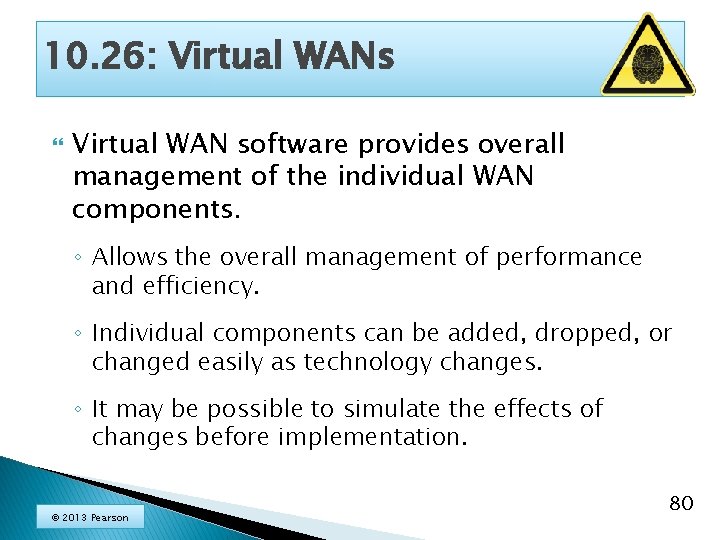 10.26: Virtual WANs

Virtual WAN software provides overall management of the individual WAN components.

◦ Allows the overall management of performance and efficiency.

◦ Individual components can be added, dropped, or changed easily as technology changes.

◦ It may be possible to simulate the effects of changes before implementation.

© 2013 Pearson

80